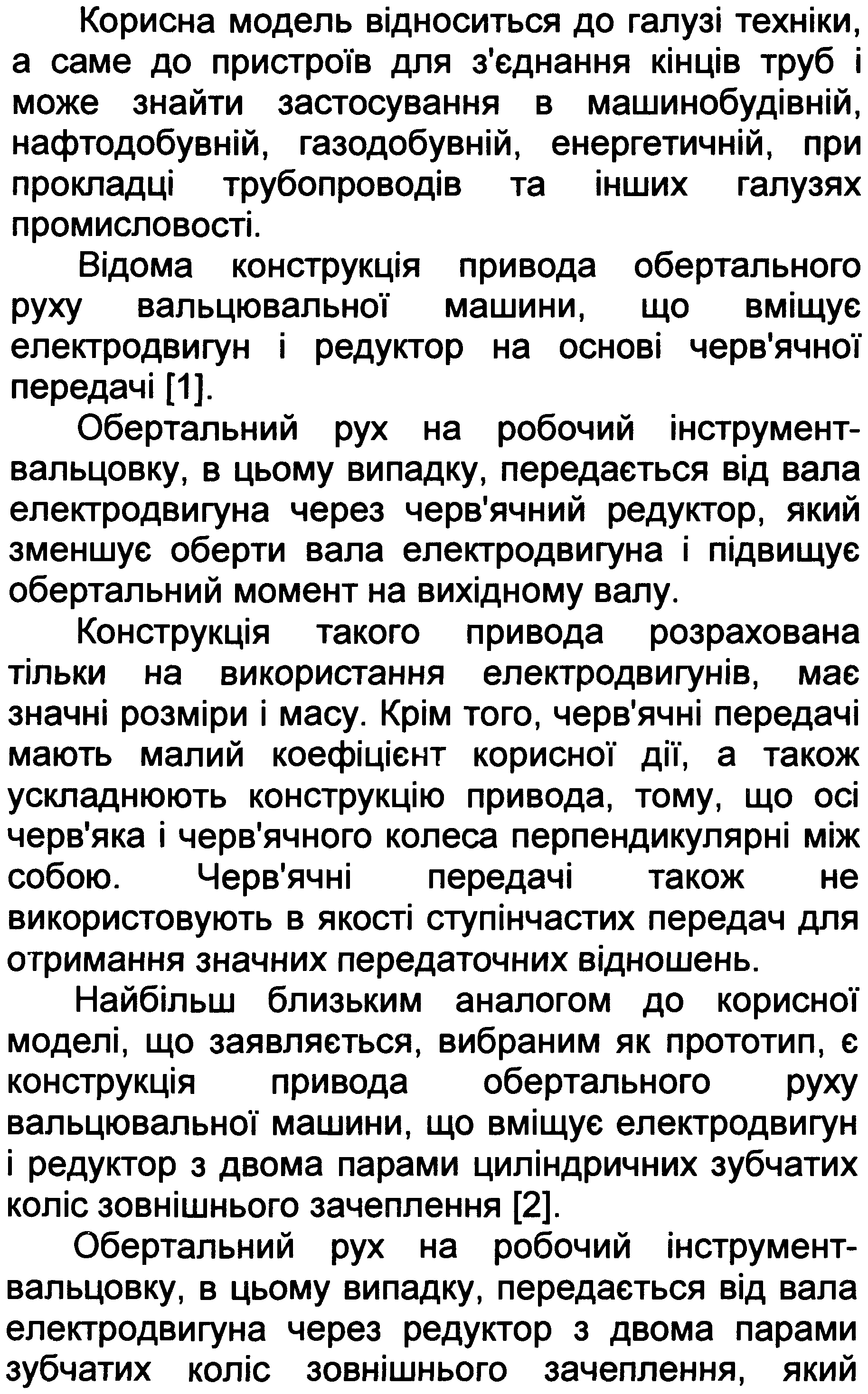 Корисна модель відноситься до галузі техніки, а саме до пристроїв для з'єднання кінців труб і може знайти застосування в машинобудівній, нафтодобувній, газодобувній, енергетичній, при прокладці трубопроводів та інших галузях промисловості.

Відома конструкція привода обертального руху вальцювальної машини, що вміщує електродвигун і редуктор на основі черв'ячної передачі [1].

Обертальний рух на робочий інструмент-вальцовку, в цьому випадку, передається від вала електродвигуна через черв'ячний редуктор, який зменшує оберти вала електродвигуна і підвищує обертальний момент на вихідному валу.

Конструкція такого привода розрахована тільки на використання електродвигунів, має значні розміри і масу. Крім того, черв'ячні передачі мають малий коефіцієнт корисної дії, а також ускладнюють конструкцію привода, тому, що осі черв'яка і черв'ячного колеса перпендикулярні між собою. Черв'ячні передачі також не використовують в якості ступінчастих передач для отримання значних передаточних відношень.

Найбільш близьким аналогом до корисної моделі, що заявляється, вибраним як прототип, є конструкція привода обертального руху вальцювальної машини, що вміщує електродвигун і редуктор з двома парами циліндричних зубчатих коліс зовнішнього зачеплення [2].

Обертальний рух на робочий інструмент-вальцовку, в цьому випадку, передається від вала електродвигуна через редуктор з двома парами зубчатих коліс зовнішнього зачеплення, який